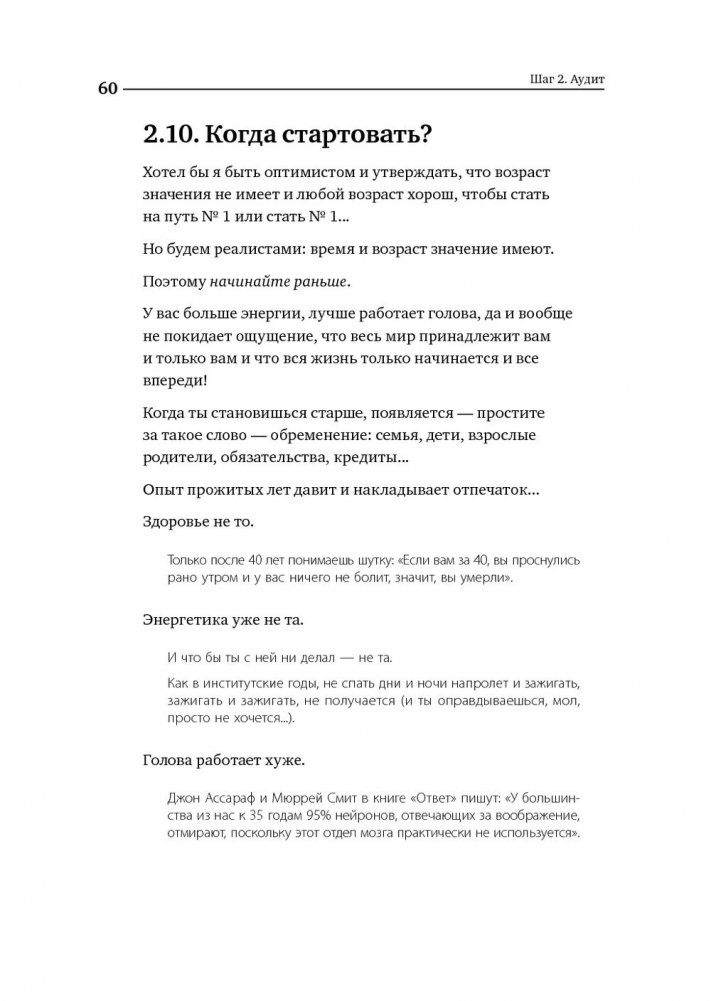 60

Шаг 2. Аудит

2.10. Когда стартовать?

Хотел бы я быть оптимистом и утверждать, что возраст значения не имеет и любой возраст хорош, чтобы стать на путь № 1 или стать № 1...

Но будем реалистами: время и возраст значение имеют.

Поэтому начинайте раньше.

У вас больше энергии, лучше работает голова, да и вообще не покидает ощущение, что весь мир принадлежит вам и только вам и что вся жизнь только начинается и все впереди!

Когда ты становишься старше, появляется — простите за такое слово — обременение: семья, дети, взрослые родители, обязательства, кредиты...

Опыт прожитых лет давит и накладывает отпечаток...

Здоровье не то.

Только после 40 лет понимаешь шутку: «Если вам за 40, вы проснулись рано утром и у вас ничего не болит, значит, вы умерли».

Энергетика уже не та.

И что бы ты с ней ни делал — не та.

Как в институтские годы, не спать дни и ночи напролет и зажигать, зажигать и зажигать, не получается (и ты оправдываешься, мол, просто не хочется...).

Голова работает хуже.

Джон Ассараф и Мюррей Смит в книге «Ответ» пишут: «У большинства из нас к 35 годам 95% нейронов, отвечающих за воображение, отмирают, поскольку этот отдел мозга практически не используется».